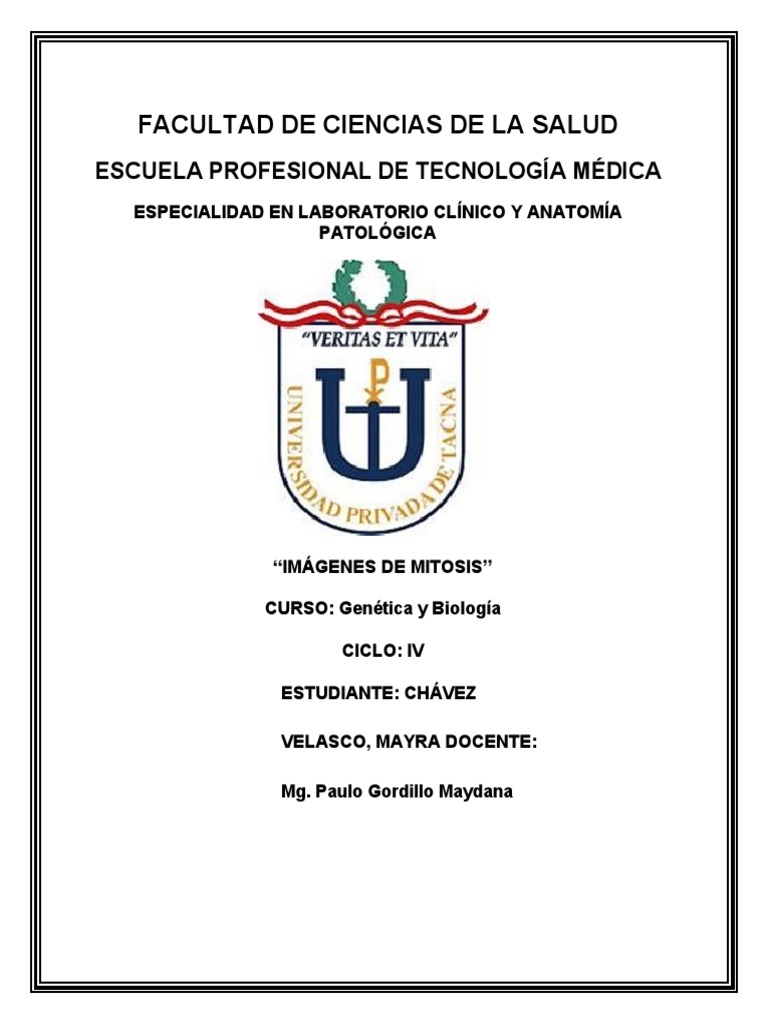 FACULTAD DE CIENCIAS DE LA SALUD

ESCUELA PROFESIONAL DE TECNOLOGÍA MÉDICA

ESPECIALIDAD EN LABORATORIO CLÍNICO Y ANATOMÍA PATOLÓGICA

"VERITAS ET VITA"

UNIVERSIDAD PRIVADA DE TACNA

"IMÁGENES DE MITOSIS"

CURSO: Genética y Biología

CICLO: IV

ESTUDIANTE: CHÁVEZ

VELASCO, MAYRA DOCENTE:

Mg. Paulo Gordillo Maydana